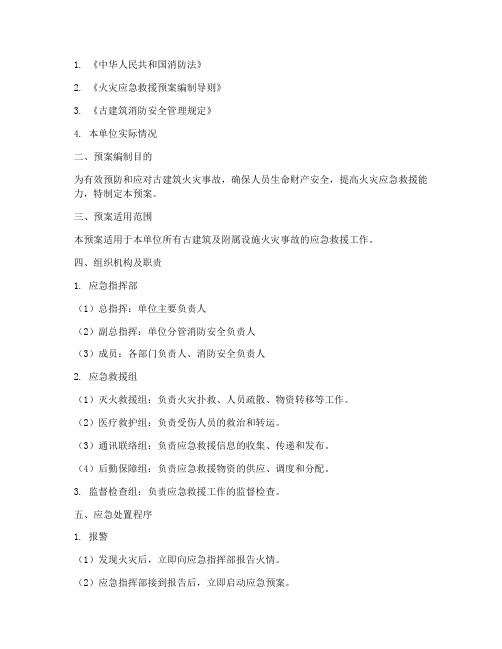 1. 《中华人民共和国消防法》

2. 《火灾应急救援预案编制导则》

3. 《古建筑消防安全管理规定》

4. 本单位实际情况

二、预案编制目的

为有效预防和应对古建筑火灾事故，确保人员生命财产安全，提高火灾应急救援能力，特制定本预案。

三、预案适用范围

本预案适用于本单位所有古建筑及附属设施火灾事故的应急救援工作。

四、组织机构及职责

1. 应急指挥部

（1）总指挥：单位主要负责人

（2）副总指挥：单位分管消防安全负责人

（3）成员：各部门负责人、消防安全负责人

2. 应急救援组

（1）灭火救援组：负责火灾扑救、人员疏散、物资转移等工作。

（2）医疗救护组：负责受伤人员的救治和转运。

（3）通讯联络组：负责应急救援信息的收集、传递和发布。

（4）后勤保障组：负责应急救援物资的供应、调度和分配。

3. 监督检查组：负责应急救援工作的监督检查。

五、应急处置程序

1. 报警

（1）发现火灾后，立即向应急指挥部报告火情。

（2）应急指挥部接到报告后，立即启动应急预案。